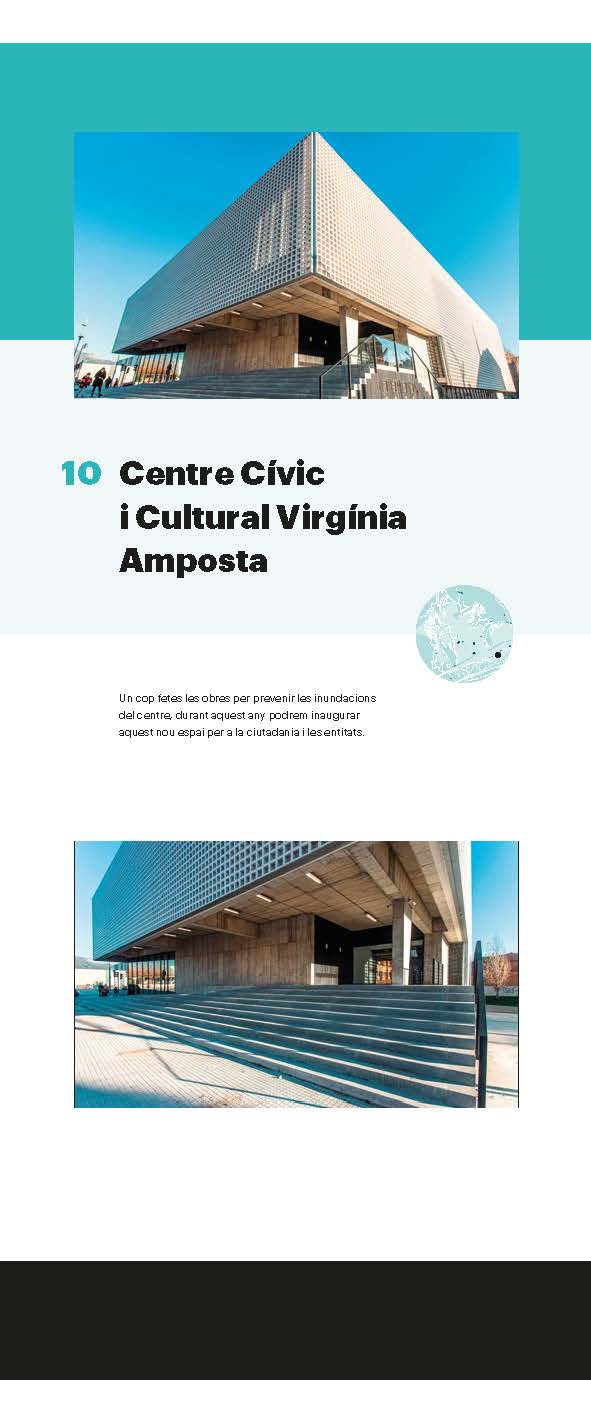 10 Centre Cívic
i Cultural Virgínia
Amposta

Un cop fetes les obres per prevenir les inundacions del centre, durant aquest any podrem inaugurar aquest nou espai per a la ciutadania i les entitats.